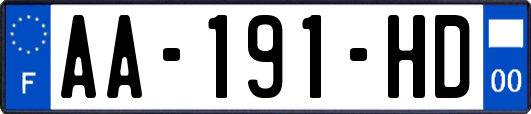 F
AA-191-HD
00